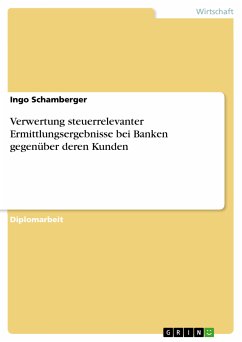 Wirtschaft

Ingo Schamberger

Verwertung steuerrelevanter Ermittlungsergebnisse bei Banken gegenüber deren Kunden

Diplomarbeit

GRIN